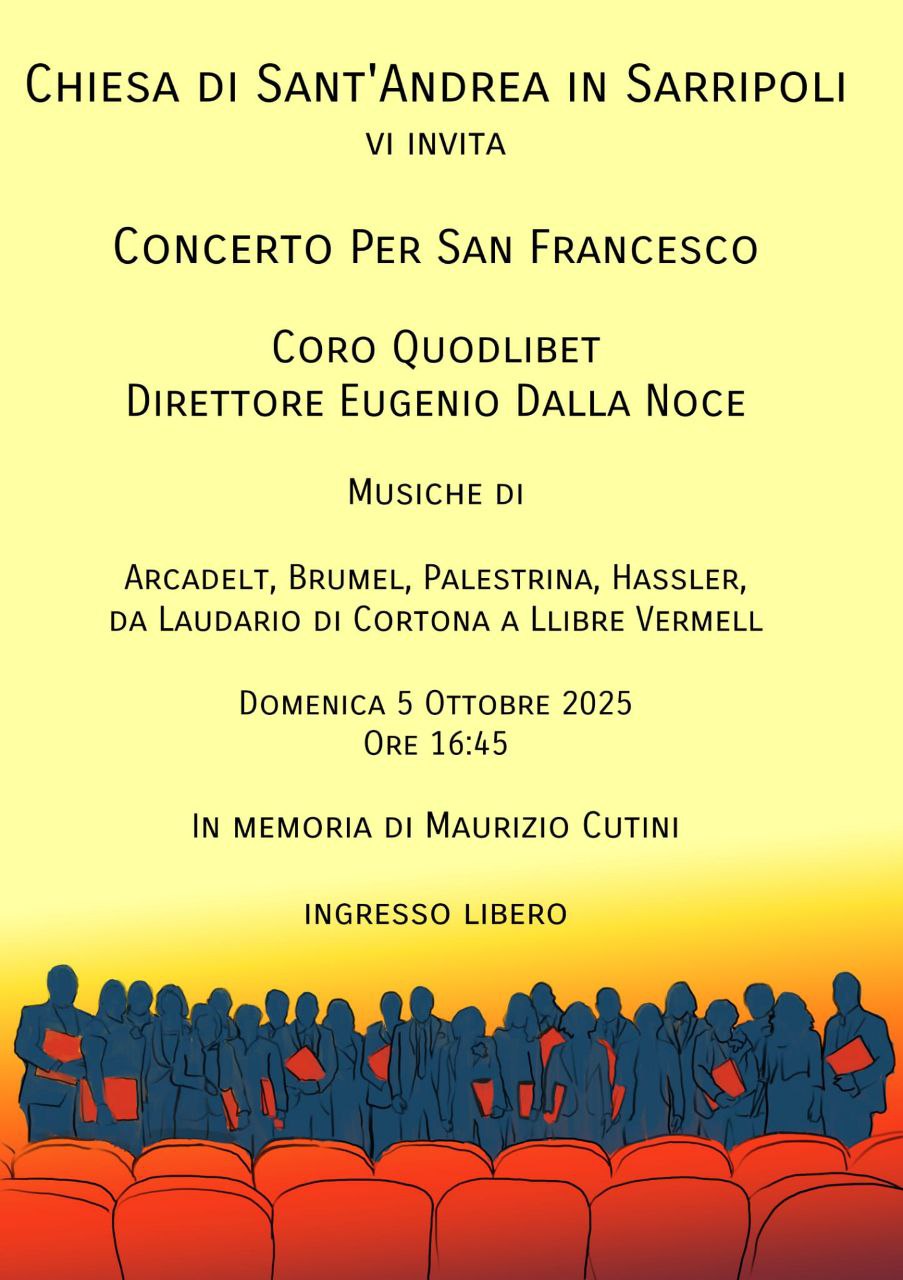 Chiesa di Sant'Andrea in Sarripoli
vi invita

Concerto Per San Francesco

Coro Quodlibet
Direttore Eugenio Dalla Noce

Musiche di

Arcadelt, Brumel, Palestrina, Hassler,
da Laudario di Cortona a Llibre Vermell

Domenica 5 Ottobre 2025
Ore 16:45

In memoria di Maurizio Cutini

ingresso libero